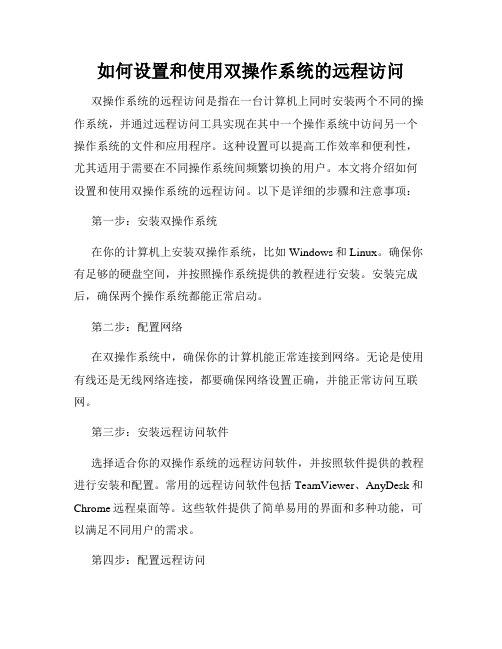 如何设置和使用双操作系统的远程访问

双操作系统的远程访问是指在一台计算机上同时安装两个不同的操作系统，并通过远程访问工具实现在其中一个操作系统中访问另一个操作系统的文件和应用程序。这种设置可以提高工作效率和便利性，尤其适用于需要在不同操作系统间频繁切换的用户。本文将介绍如何设置和使用双操作系统的远程访问。以下是详细的步骤和注意事项：

第一步：安装双操作系统

在你的计算机上安装双操作系统，比如 Windows 和 Linux。确保你有足够的硬盘空间，并按照操作系统提供的教程进行安装。安装完成后，确保两个操作系统都能正常启动。

第二步：配置网络

在双操作系统中，确保你的计算机能正常连接到网络。无论是使用有线还是无线网络连接，都要确保网络设置正确，并能正常访问互联网。

第三步：安装远程访问软件

选择适合你的双操作系统的远程访问软件，并按照软件提供的教程进行安装和配置。常用的远程访问软件包括 TeamViewer、AnyDesk 和 Chrome 远程桌面等。这些软件提供了简单易用的界面和多种功能，可以满足不同用户的需求。

第四步：配置远程访问